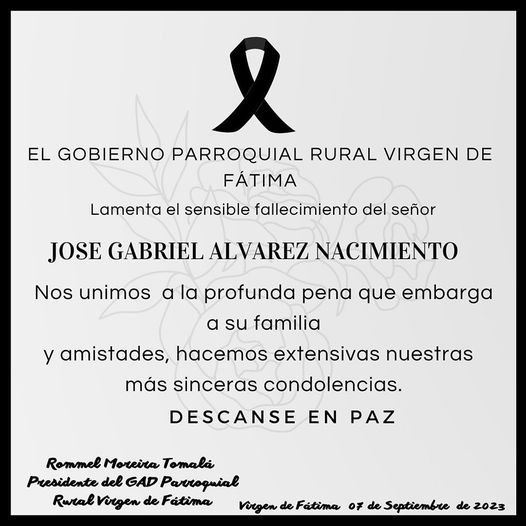 EL GOBIERNO PARROQUIAL RURAL VIRGEN DE FÁTIMA

Lamenta el sensible fallecimiento del señor

JOSE GABRIEL ALVAREZ NACIMIENTO

Nos unimos  a la profunda pena que embarga a su familia y amistades, hacemos extensivas nuestras más sinceras condolencias.

DESCANSE EN PAZ

Rommel Moreira Tomalá
Presidente del GAD Parroquial
Rural Virgen de Fátima

Virgen de Fátima 07 de Septiembre de 2023